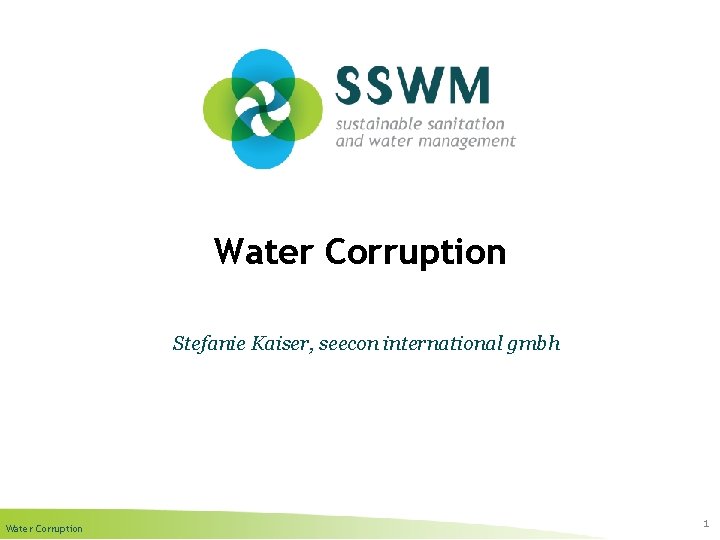 SSWM
sustainable sanitation and water management

Water Corruption

Stefanie Kaiser, seecon international gmbh

Water Corruption

1